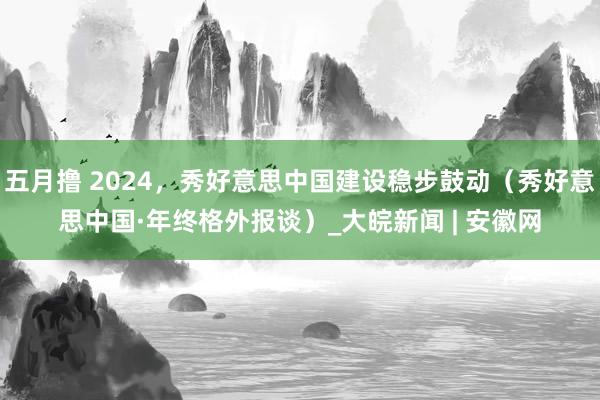 五月撸 2024，秀好意思中国建设稳步鼓动（秀好意思中国·年终格外报谈）_大皖新闻 | 安徽网